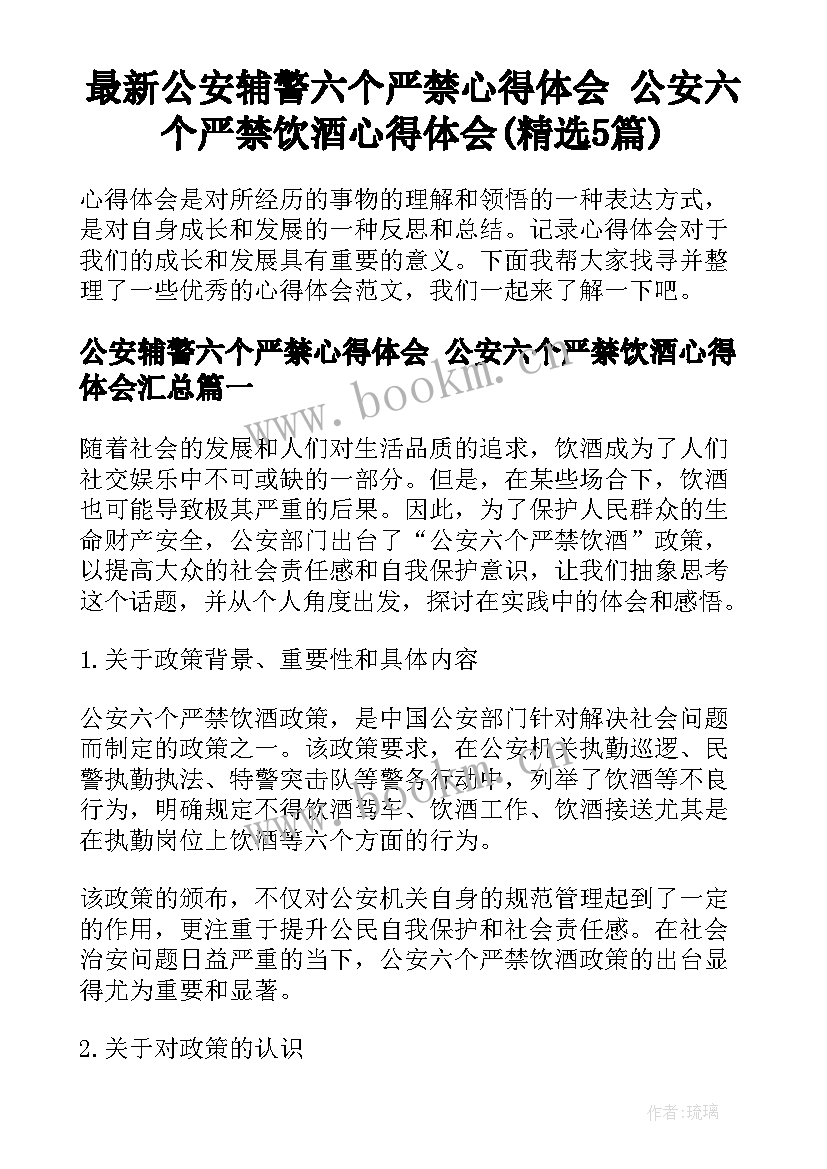 最新公安辅警六个严禁心得体会 公安六个严禁饮酒心得体会(精选5篇)

心得体会是对所经历的事物的理解和领悟的一种表达方式，是对自身成长和发展的一种反思和总结。记录心得体会对于我们的成长和发展具有重要的意义。下面我帮大家找寻并整理了一些优秀的心得体会范文，我们一起来了解一下吧。

公安辅警六个严禁心得体会 公安六个严禁饮酒心得体会汇总篇一

www.bookm.cn

随着社会的发展和人们对生活品质的追求，饮酒成为了人们社交娱乐中不可或缺的一部分。但是，在某些场合下，饮酒也可能导致极其严重的后果。因此，为了保护人民群众的生命财产安全，公安部门出台了“公安六个严禁饮酒”政策，以提高大众的社会责任感和自我保护意识，让我们抽象思考这个话题，并从个人角度出发，探讨在实践中的体会和感悟。

1.关于政策背景、重要性和具体内容

公安六个严禁饮酒政策，是中国公安部门针对解决社会问题而制定的政策之一。该政策要求，在公安机关执勤巡逻、民警执勤执法、特警突击队等警务行动中，列举了饮酒等不良行为，明确规定不得饮酒驾车、饮酒工作、饮酒接送尤其是在执勤岗位上饮酒等六个方面的行为。

该政策的颁布，不仅对公安机关自身的规范管理起到了一定的作用，更注重于提升公民自我保护和社会责任感。在社会治安问题日益严重的当下，公安六个严禁饮酒政策的出台显得尤为重要和显著。

2.关于对政策的认识

作者:琉璃